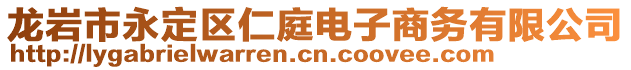 龙岩市永定区仁庭电子商务有限公司
http://lygabrielwarren.cn.coovee.com